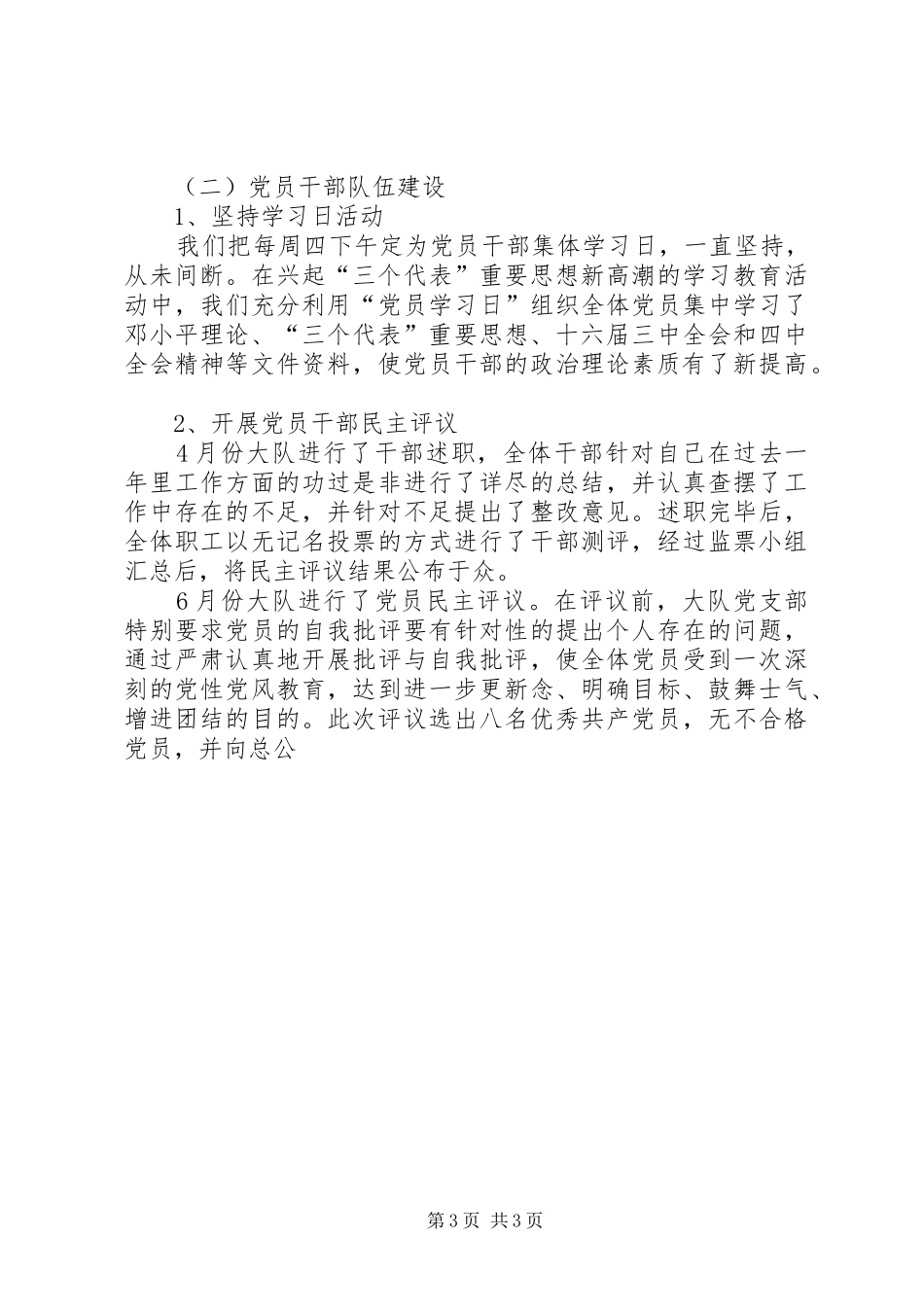 （二）党员干部队伍建设

1、坚持学习日活动

我们把每周四下午定为党员干部集体学习日，一直坚持，从未间断。在兴起“三个代表”重要思想新高潮的学习教育活动中，我们充分利用“党员学习日”组织全体党员集中学习了邓小平理论、“三个代表”重要思想、十六届三中全会和四中全会精神等文件资料，使党员干部的政治理论素质有了新提高。

2、开展党员干部民主评议

4月份大队进行了干部述职，全体干部针对自己在过去一年里工作方面的功过是非进行了详尽的总结，并认真查摆了工作中存在的不足，并针对不足提出了整改意见。述职完毕后，全体职工以无记名投票的方式进行了干部测评，经过监票小组汇总后，将民主评议结果公布于众。

6月份大队进行了党员民主评议。在评议前，大队党支部特别要求党员的自我批评要有针对性的提出个人存在的问题，通过严肃认真地开展批评与自我批评，使全体党员受到一次深刻的党性党风教育，达到进一步更新念、明确目标、鼓舞士气、增进团结的目的。此次评议选出八名优秀共产党员，无不合格党员，并向总公

第3页 共3页